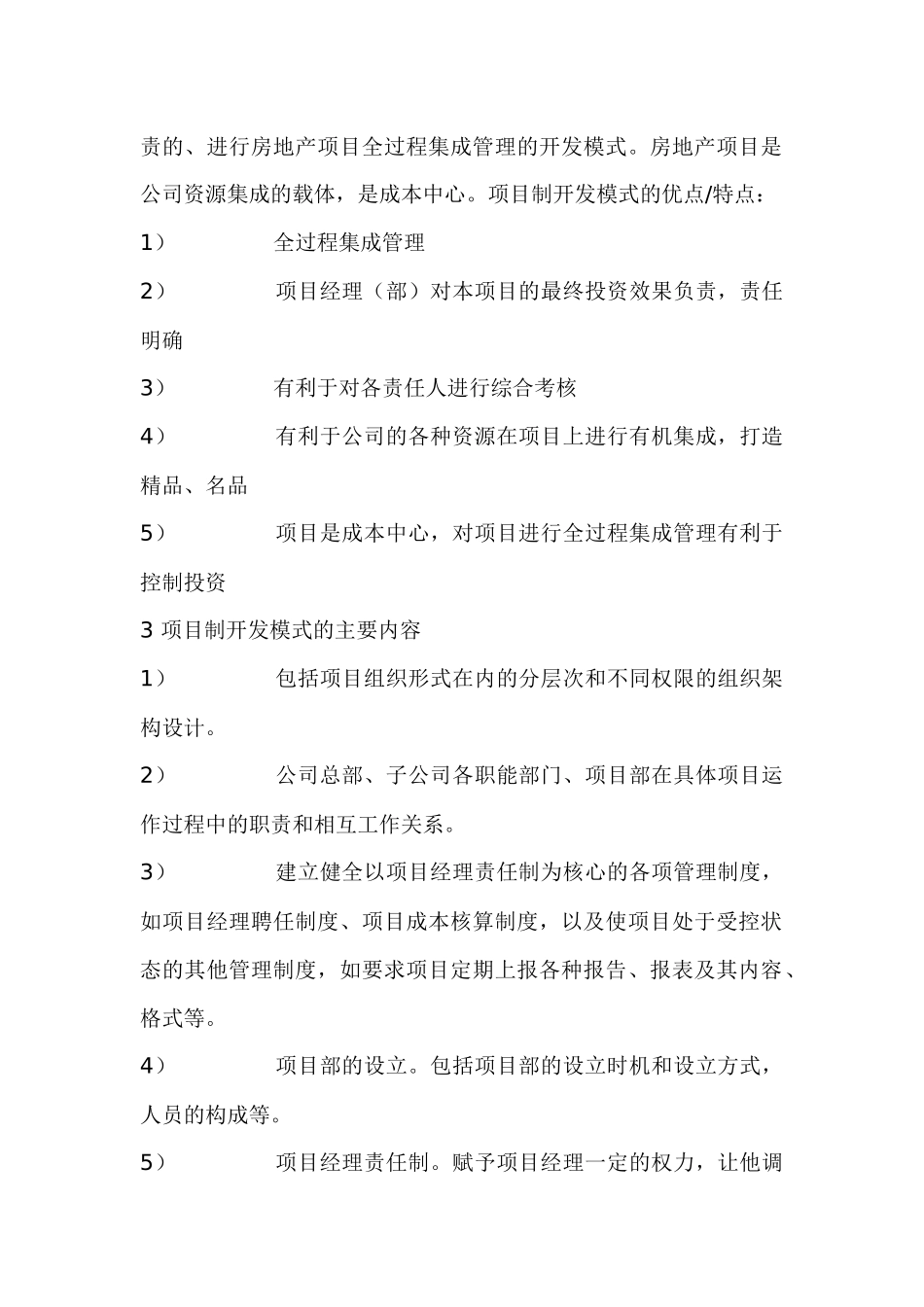 责的、进行房地产项目全过程集成管理的开发模式。房地产项目是公司资源集成的载体，是成本中心。项目制开发模式的优点/特点：

1） 全过程集成管理

2） 项目经理（部）对本项目的最终投资效果负责，责任明确

3） 有利于对各责任人进行综合考核

4） 有利于公司的各种资源在项目上进行有机集成，打造精品、名品

5） 项目是成本中心，对项目进行全过程集成管理有利于控制投资

3 项目制开发模式的主要内容

1） 包括项目组织形式在内的分层次和不同权限的组织架构设计。

2） 公司总部、子公司各职能部门、项目部在具体项目运作过程中的职责和相互工作关系。

3） 建立健全以项目经理责任制为核心的各项管理制度，如项目经理聘任制度、项目成本核算制度，以及使项目处于受控状态的其他管理制度，如要求项目定期上报各种报告、报表及其内容、格式等。

4） 项目部的设立。包括项目部的设立时机和设立方式，人员的构成等。

5） 项目经理责任制。赋予项目经理一定的权力，让他调